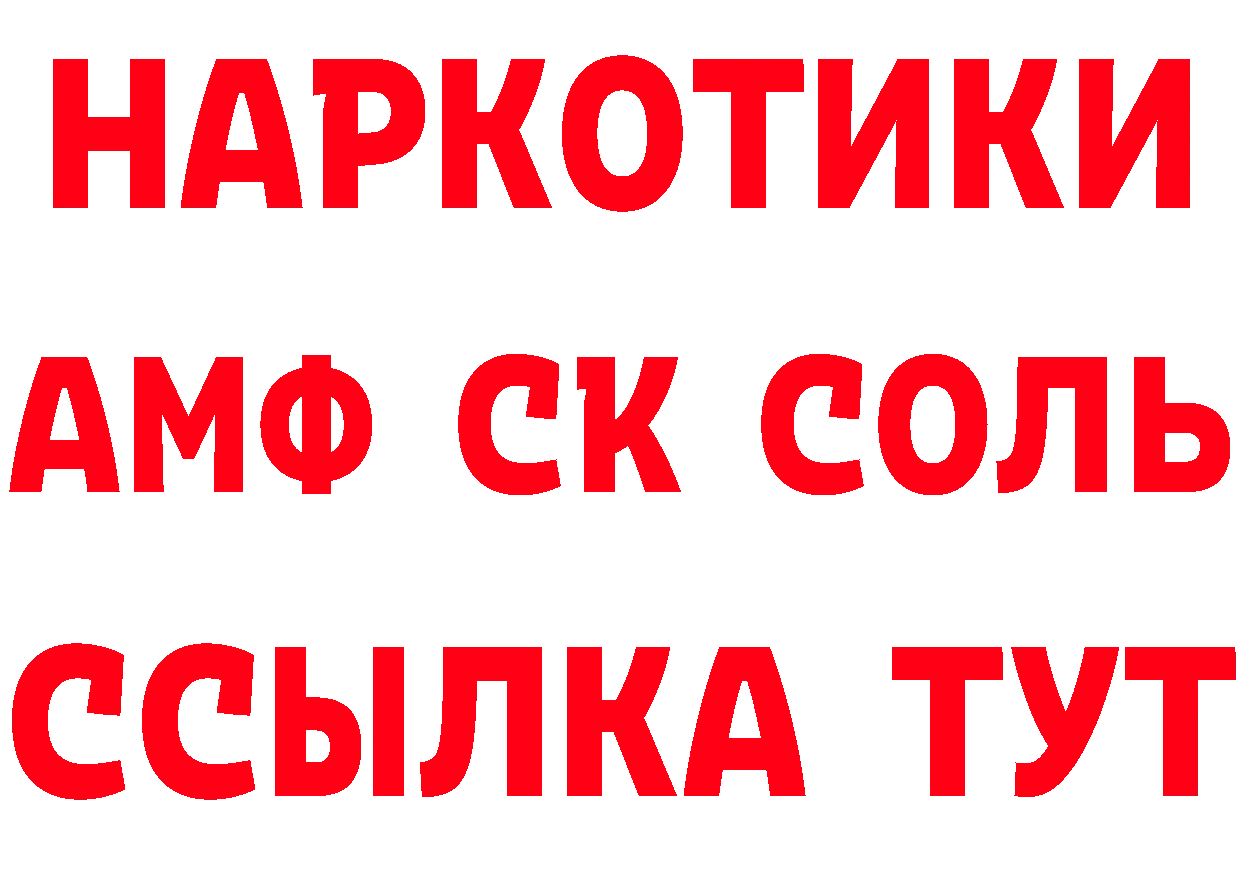 НАРКОТИКИ

АМФ СК СОЛЬ

ССЫЛКА ТУТ